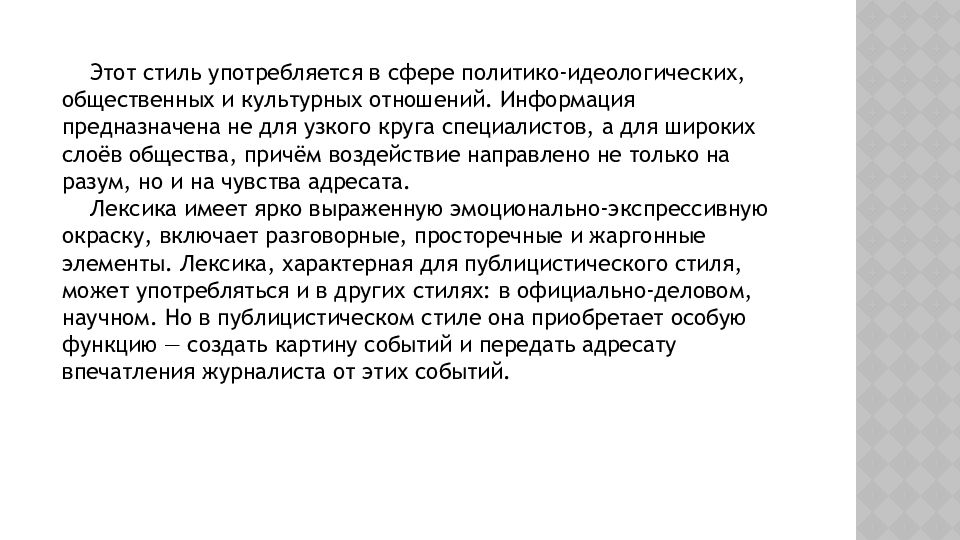 Этот стиль употребляется в сфере политико-идеологических, общественных и культурных отношений. Информация предназначена не для узкого круга специалистов, а для широких слоёв общества, причём воздействие направлено не только на разум, но и на чувства адресата.

Лексика имеет ярко выраженную эмоционально-экспрессивную окраску, включает разговорные, просторечные и жаргонные элементы. Лексика, характерная для публицистического стиля, может употребляться и в других стилях: в официально-деловом, научном. Но в публицистическом стиле она приобретает особую функцию — создать картину событий и передать адресату впечатления журналиста от этих событий.